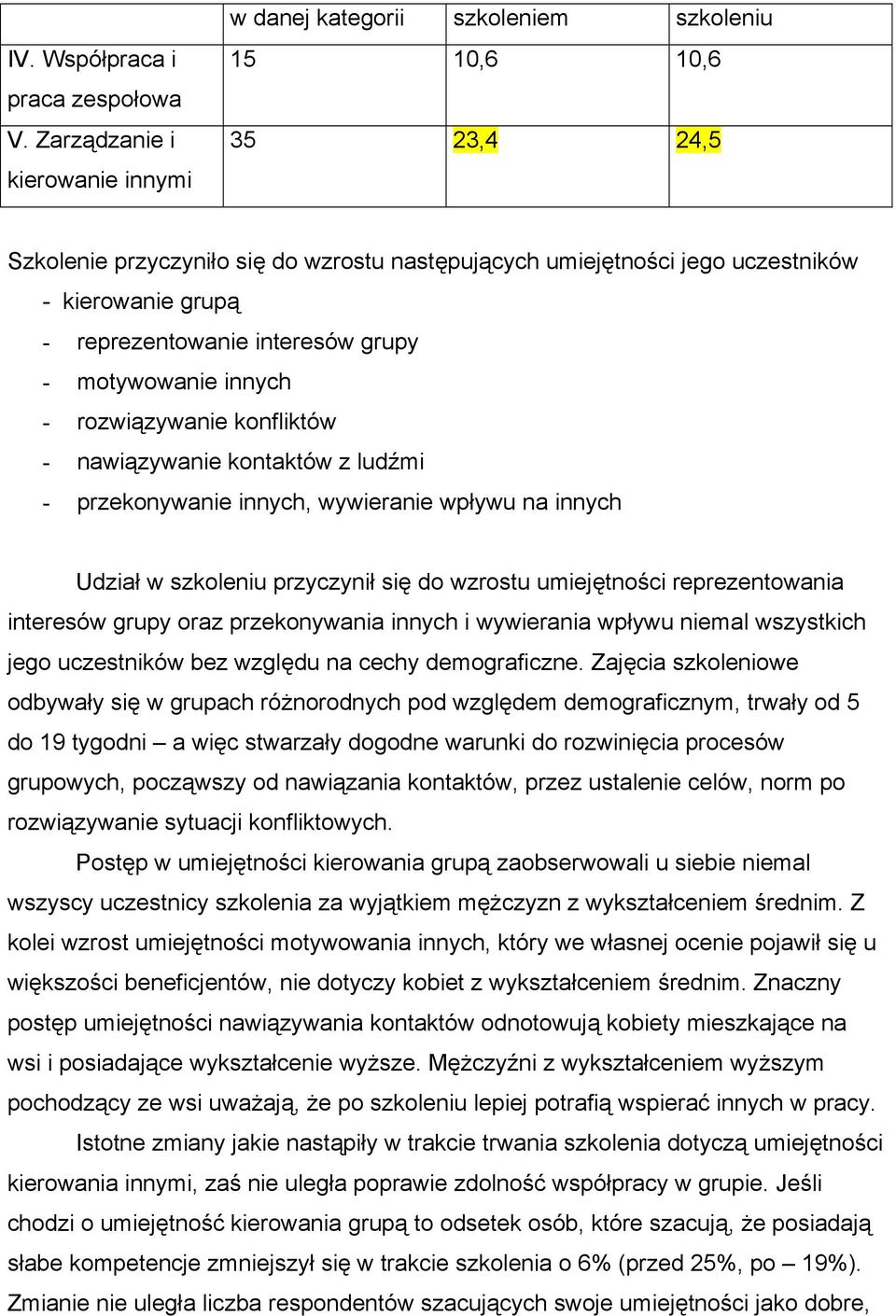 |  | w danej kategorii | szkoleniem | szkoleniu |
|---|---|---|---|
| IV. Współpraca i praca zespołowa | 15 | 10,6 | 10,6 |
| V. Zarządzanie i kierowanie innymi | 35 | 23,4 | 24,5 |

Szkolenie przyczyniło się do wzrostu następujących umiejętności jego uczestników
- kierowanie grupą
- reprezentowanie interesów grupy
- motywowanie innych
- rozwiązywanie konfliktów
- nawiązywanie kontaktów z ludźmi
- przekonywanie innych, wywieranie wpływu na innych

Udział w szkoleniu przyczynił się do wzrostu umiejętności reprezentowania interesów grupy oraz przekonywania innych i wywierania wpływu niemal wszystkich jego uczestników bez względu na cechy demograficzne. Zajęcia szkoleniowe odbywały się w grupach różnorodnych pod względem demograficznym, trwały od 5 do 19 tygodni – a więc stwarzały dogodne warunki do rozwinięcia procesów grupowych, począwszy od nawiązania kontaktów, przez ustalenie celów, norm po rozwiązywanie sytuacji konfliktowych.

Postęp w umiejętności kierowania grupą zaobserwowali u siebie niemal wszyscy uczestnicy szkolenia za wyjątkiem mężczyzn z wykształceniem średnim. Z kolei wzrost umiejętności motywowania innych, który we własnej ocenie pojawił się u większości beneficjentów, nie dotyczy kobiet z wykształceniem średnim. Znaczny postęp umiejętności nawiązywania kontaktów odnotowują kobiety mieszkające na wsi i posiadające wykształcenie wyższe. Mężczyźni z wykształceniem wyższym pochodzący ze wsi uważają, że po szkoleniu lepiej potrafią wspierać innych w pracy.

Istotne zmiany jakie nastąpiły w trakcie trwania szkolenia dotyczą umiejętności kierowania innymi, zaś nie uległa poprawie zdolność współpracy w grupie. Jeśli chodzi o umiejętność kierowania grupą to odsetek osób, które szacują, że posiadają słabe kompetencje zmniejszył się w trakcie szkolenia o 6% (przed 25%, po – 19%). Zmianie nie uległa liczba respondentów szacujących swoje umiejętności jako dobre,